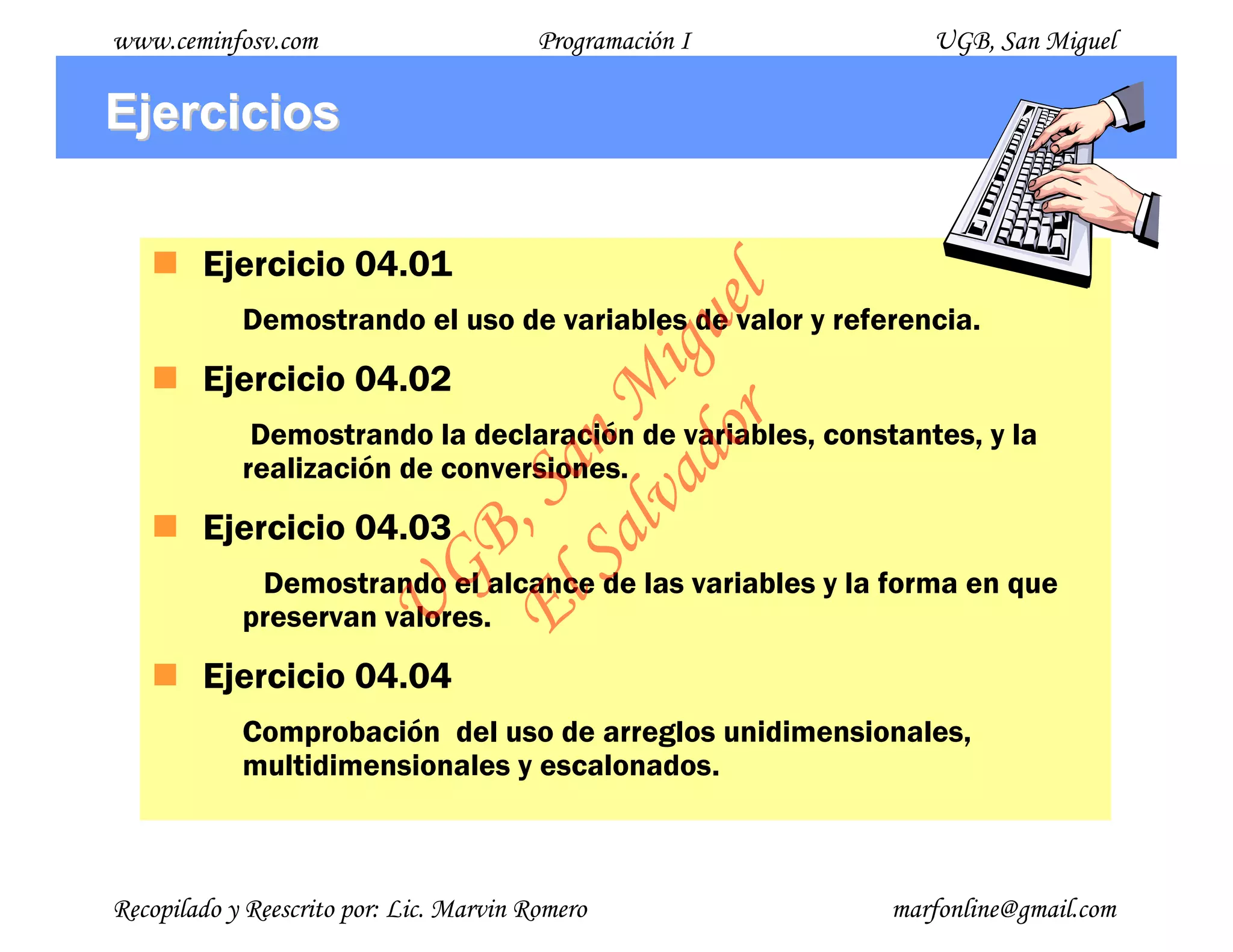 www.ceminfosv.com Programación I UGB, San Miguel

Ejercicios

Ejercicio 04.01

Demostrando el uso de variables de valor y referencia.

Ejercicio 04.02

Demostrando la declaración de variables, constantes, y la realización de conversiones.

Ejercicio 04.03

Demostrando el alcance de las variables y la forma en que preservan valores.

Ejercicio 04.04

Comprobación del uso de arreglos unidimensionales, multidimensionales y escalonados.

UGB, San Miguel
El Salvador

Recopilado y Reescrito por: Lic. Marvin Romero marfonline@gmail.com